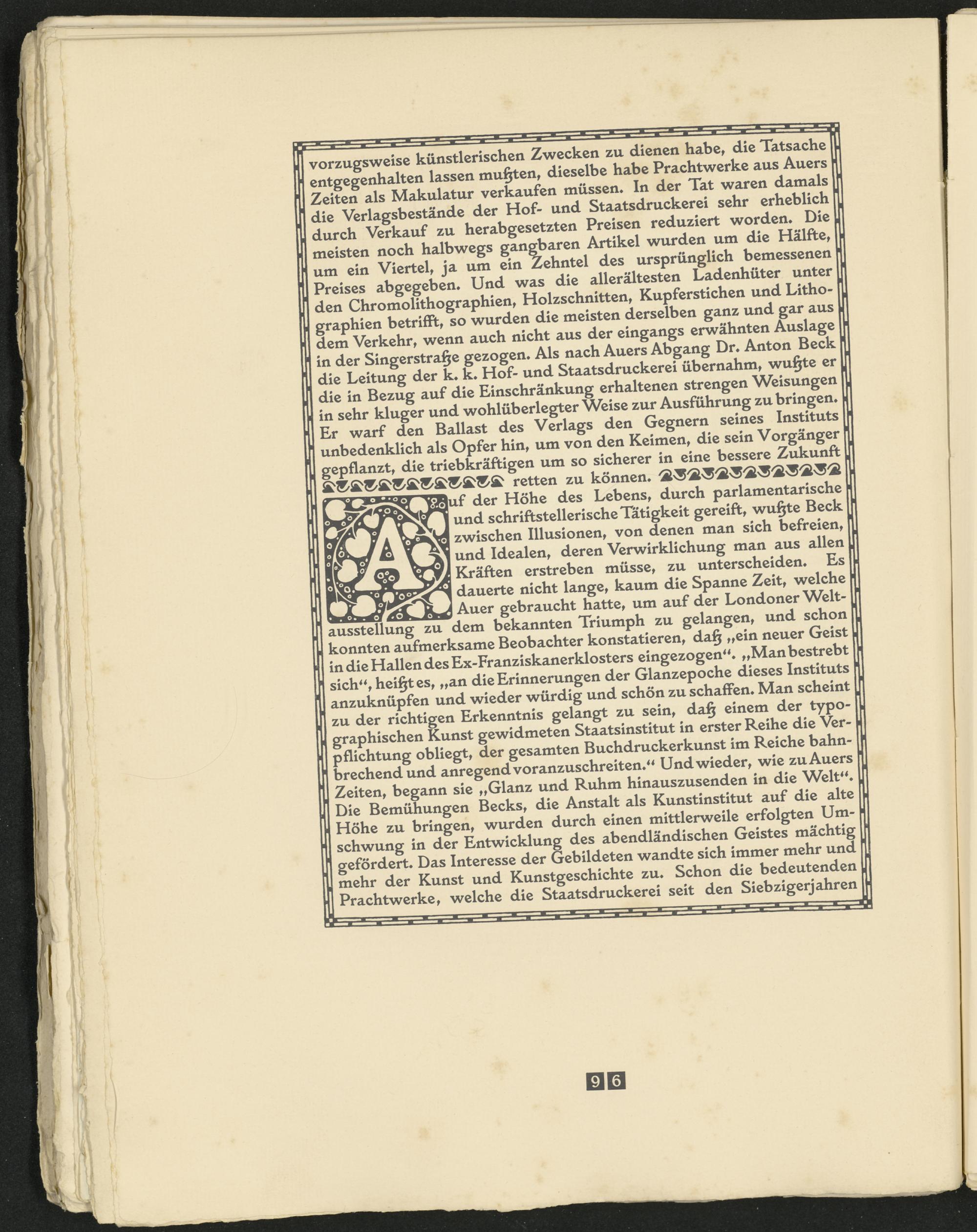 vorzugsweise künstlerischen Zwecken zu dienen habe, die Tatsache entgegenhalten lassen mußten, dieselbe habe Prachtwerke aus Auers Zeiten als Makulatur verkaufen müssen. In der Tat waren damals die Verlagsbestände der Hof- und Staatsdruckerei sehr erheblich durch Verkauf zu herabgesetzten Preisen reduziert worden. Die meisten noch halbwegs gangbaren Artikel wurden um die Hälfte, um ein Viertel, ja um ein Zehntel des ursprünglich bemessenen Preises abgegeben. Und was die allerältesten Ladenhüter unter den Chromolithographien, Holzschnitten, Kupferstichen und Lithographien betrifft, so wurden die meisten derselben ganz und gar aus dem Verkehr, wenn auch nicht aus der eingangs erwähnten Auslage in der Singerstraße gezogen. Als nach Auers Abgang Dr. Anton Beck die Leitung der k. k. Hof- und Staatsdruckerei übernahm, wußte er die in Bezug auf die Einschränkung erhaltenen strengen Weisungen in sehr kluger und wohlüberlegter Weise zur Ausführung zu bringen. Er warf den Ballast des Verlags den Gegnern seines Instituts unbedenklich als Opfer hin, um von den Keimen, die sein Vorgänger gepflanzt, die triebkräftigen um so sicherer in eine bessere Zukunft retten zu können.

Auf der Höhe des Lebens, durch parlamentarische und schriftstellerische Tätigkeit gereift, wußte Beck zwischen Illusionen, von denen man sich befreien, und Idealen, deren Verwirklichung man aus allen Kräften erstreben müsse, zu unterscheiden. Es dauerte nicht lange, kaum die Spanne Zeit, welche Auer gebraucht hatte, um auf der Londoner Weltausstellung zu dem bekannten Triumph zu gelangen, und schon konnten aufmerksame Beobachter konstatieren, daß „ein neuer Geist in die Hallen des Ex-Franziskanerklosters eingezogen“. „Man bestrebt sich“, heißt es, „an die Erinnerungen der Glanzepoche dieses Instituts anzuknüpfen und wieder würdig und schön zu schaffen. Man scheint zu der richtigen Erkenntnis gelangt zu sein, daß einem der typographischen Kunst gewidmeten Staatsinstitut in erster Reihe die Verpflichtung obliegt, der gesamten Buchdruckerkunst im Reiche bahnbrechend und anregend voranzuschreiten.“ Und wieder, wie zu Auers Zeiten, begann sie „Glanz und Ruhm hinauszusenden in die Welt“. Die Bemühungen Becks, die Anstalt als Kunstinstitut auf die alte Höhe zu bringen, wurden durch einen mittlerweile erfolgten Umschwung in der Entwicklung des abendländischen Geistes mächtig gefördert. Das Interesse der Gebildeten wandte sich immer mehr und mehr der Kunst und Kunstgeschichte zu. Schon die bedeutenden Prachtwerke, welche die Staatsdruckerei seit den Siebzigerjahren

96